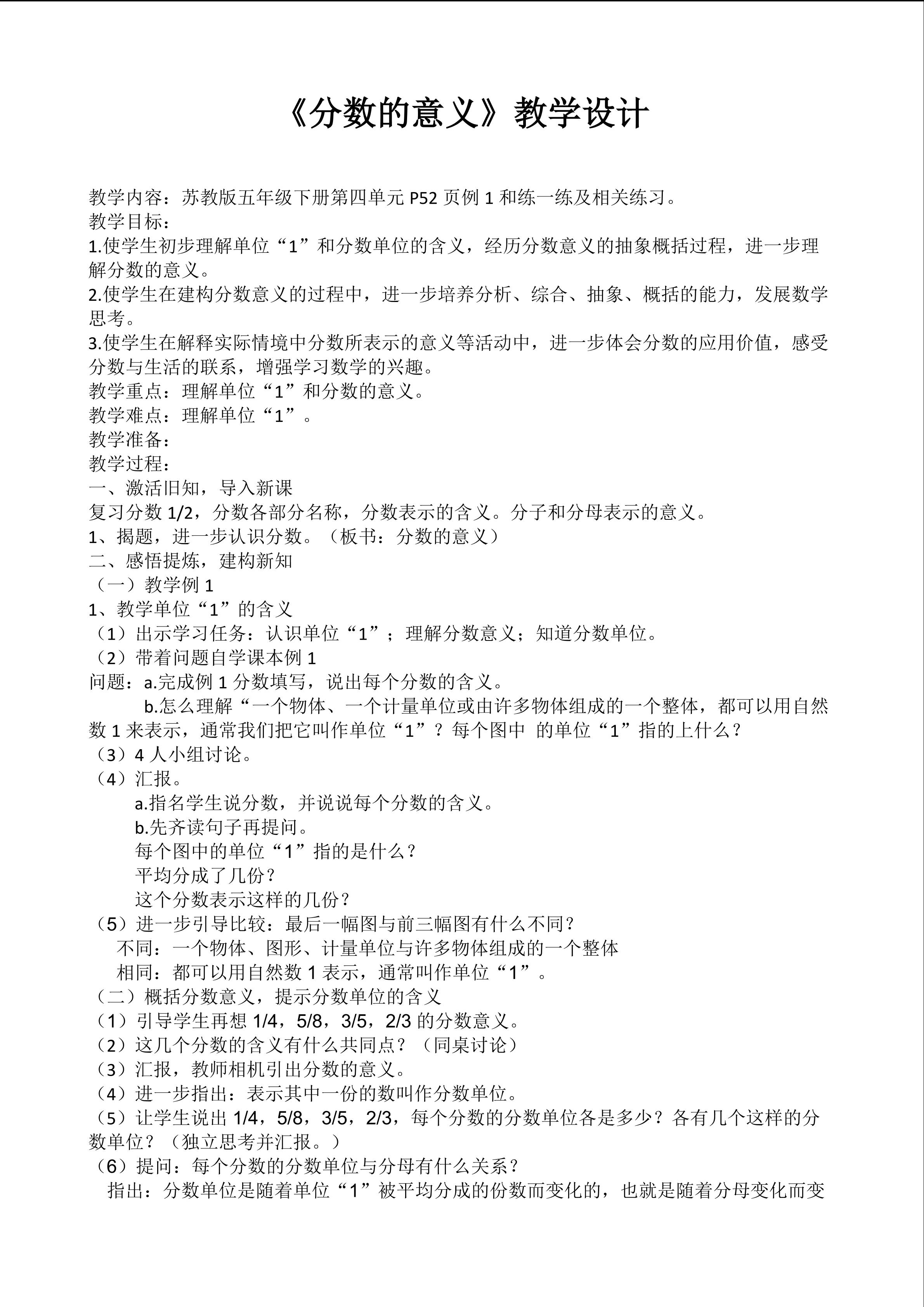 《分数的意义》教学设计

教学内容：苏教版五年级下册第四单元P52页例1和练一练及相关练习。
教学目标：
1.使学生初步理解单位“1”和分数单位的含义，经历分数意义的抽象概括过程，进一步理解分数的意义。
2.使学生在建构分数意义的过程中，进一步培养分析、综合、抽象、概括的能力，发展数学思考。
3.使学生在解释实际情境中分数所表示的意义等活动中，进一步体会分数的应用价值，感受分数与生活的联系，增强学习数学的兴趣。
教学重点：理解单位“1”和分数的意义。
教学难点：理解单位“1”。
教学准备：
教学过程：
一、激活旧知，导入新课
复习分数1/2，分数各部分名称，分数表示的含义。分子和分母表示的意义。
1、揭题，进一步认识分数。（板书：分数的意义）
二、感悟提炼，建构新知
（一）教学例1
1、教学单位“1”的含义
（1）出示学习任务：认识单位“1”；理解分数意义；知道分数单位。
（2）带着问题自学课本例1
问题：a.完成例1分数填写，说出每个分数的含义。
b.怎么理解“一个物体、一个计量单位或由许多物体组成的一个整体，都可以用自然数1来表示，通常我们把它叫作单位“1”？每个图中 的单位“1”指的上什么？
（3）4人小组讨论。
（4）汇报。
a.指名学生说分数，并说说每个分数的含义。
b.先齐读句子再提问。
每个图中的单位“1”指的是什么？
平均分成了几份？
这个分数表示这样的几份？
（5）进一步引导比较：最后一幅图与前三幅图有什么不同？
不同：一个物体、图形、计量单位与许多物体组成的一个整体
相同：都可以用自然数1表示，通常叫作单位“1”。
（二）概括分数意义，提示分数单位的含义
（1）引导学生再想1/4，5/8，3/5，2/3的分数意义。
（2）这几个分数的含义有什么共同点？（同桌讨论）
（3）汇报，教师相机引出分数的意义。
（4）进一步指出：表示其中一份的数叫作分数单位。
（5）让学生说出1/4，5/8，3/5，2/3，每个分数的分数单位各是多少？各有几个这样的分数单位？（独立思考并汇报。）
（6）提问：每个分数的分数单位与分母有什么关系？
指出：分数单位是随着单位“1”被平均分成的份数而变化的，也就是随着分母变化而变